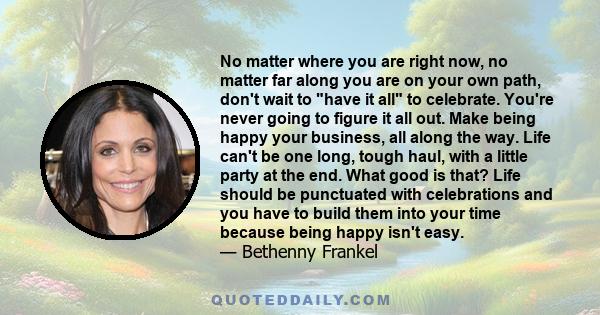 No matter where you are right now, no matter far along you are on your own path, don't wait to "have it all" to celebrate. You're never going to figure it all out. Make being happy your business, all along the way. Life can't be one long, tough haul, with a little party at the end. What good is that? Life should be punctuated with celebrations and you have to build them into your time because being happy isn't easy.
— Bethenny Frankel

QUOTEDDAILY.COM